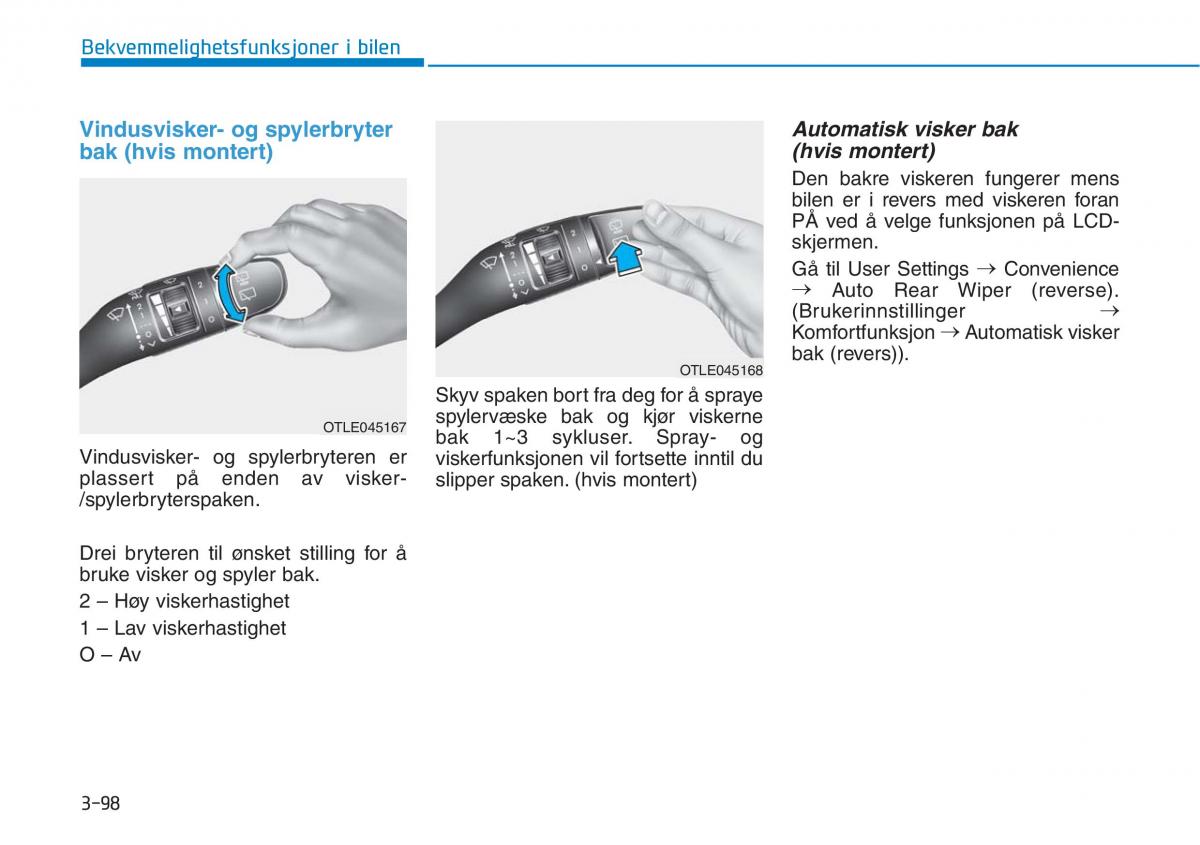 Bekvemmelighetsfunksjoner i bilen

Vindusvisker- og spylerbryter bak (hvis montert)

OTLE045167

Vindusvisker- og spylerbryteren er plassert på enden av visker-/spylerbryterspaken.

Drei bryteren til ønsket stilling for å bruke visker og spyler bak.

2 – Høy viskerhastighet

1 – Lav viskerhastighet

O – Av

OTLE045168

Skyv spaken bort fra deg for å spraye spylervæske bak og kjør viskerne bak 1~3 sykluser. Spray- og viskerfunksjonen vil fortsette inntil du slipper spaken. (hvis montert)

Automatisk visker bak (hvis montert)

Den bakre viskeren fungerer mens bilen er i revers med viskeren foran PÅ ved å velge funksjonen på LCD-skjermen.

Gå til User Settings → Convenience → Auto Rear Wiper (reverse). (Brukerinnstillinger → Komfortfunksjon → Automatisk visker bak (revers)).

3-98